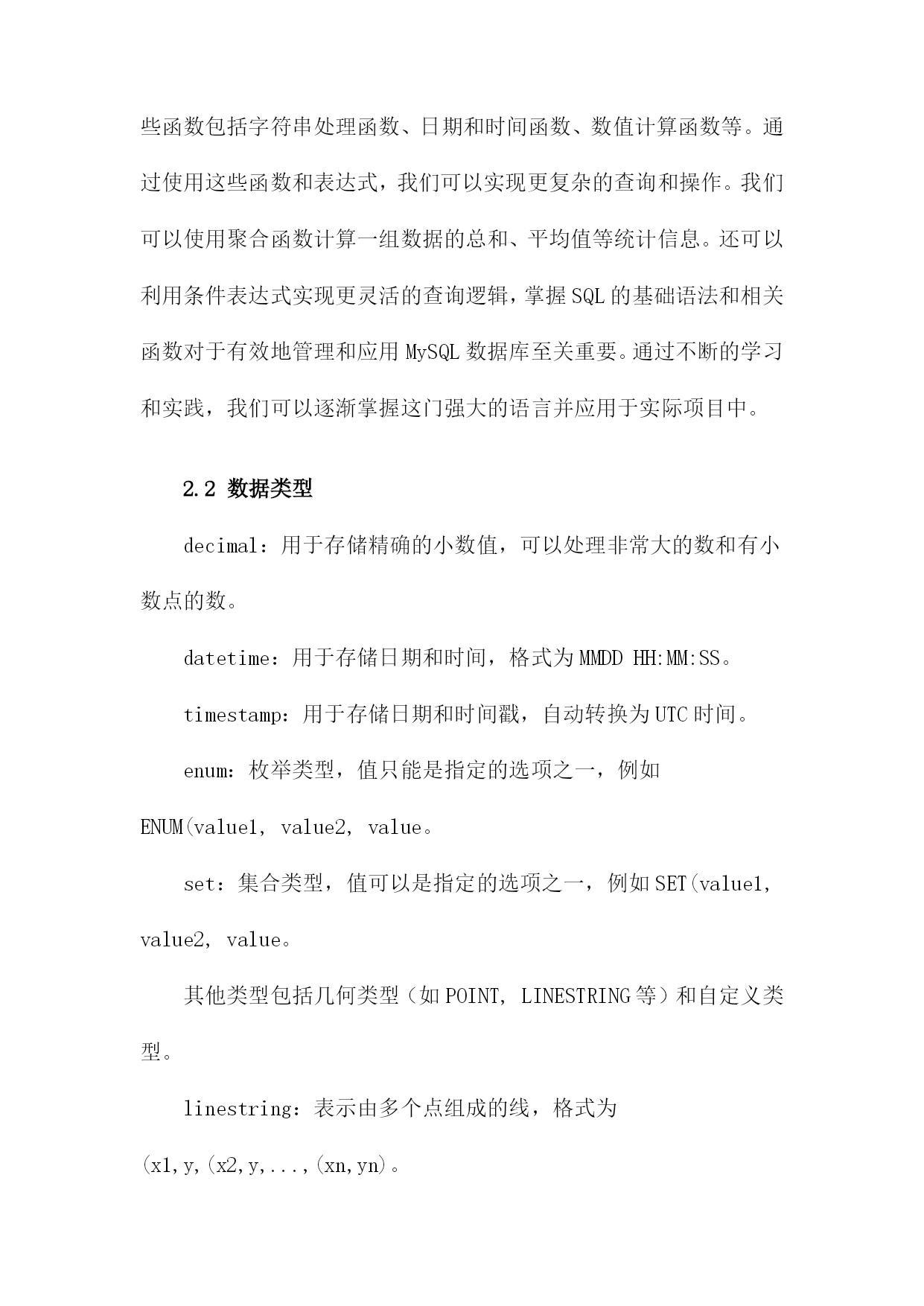 些函数包括字符串处理函数、日期和时间函数、数值计算函数等。通过使用这些函数和表达式，我们可以实现更复杂的查询和操作。我们可以使用聚合函数计算一组数据的总和、平均值等统计信息。还可以利用条件表达式实现更灵活的查询逻辑，掌握SQL的基础语法和相关函数对于有效地管理和应用MySQL数据库至关重要。通过不断的学习和实践，我们可以逐渐掌握这门强大的语言并应用于实际项目中。

2.2 数据类型

decimal：用于存储精确的小数值，可以处理非常大的数和有小数点的数。

datetime：用于存储日期和时间，格式为MMDD HH:MM:SS。

timestamp：用于存储日期和时间戳，自动转换为UTC时间。

enum：枚举类型，值只能是指定的选项之一，例如ENUM(value1, value2, value。

set：集合类型，值可以是指定的选项之一，例如SET(value1, value2, value。

其他类型包括几何类型（如POINT, LINESTRING等）和自定义类型。

linestring：表示由多个点组成的线，格式为(x1,y,(x2,y,...,(xn,yn)。